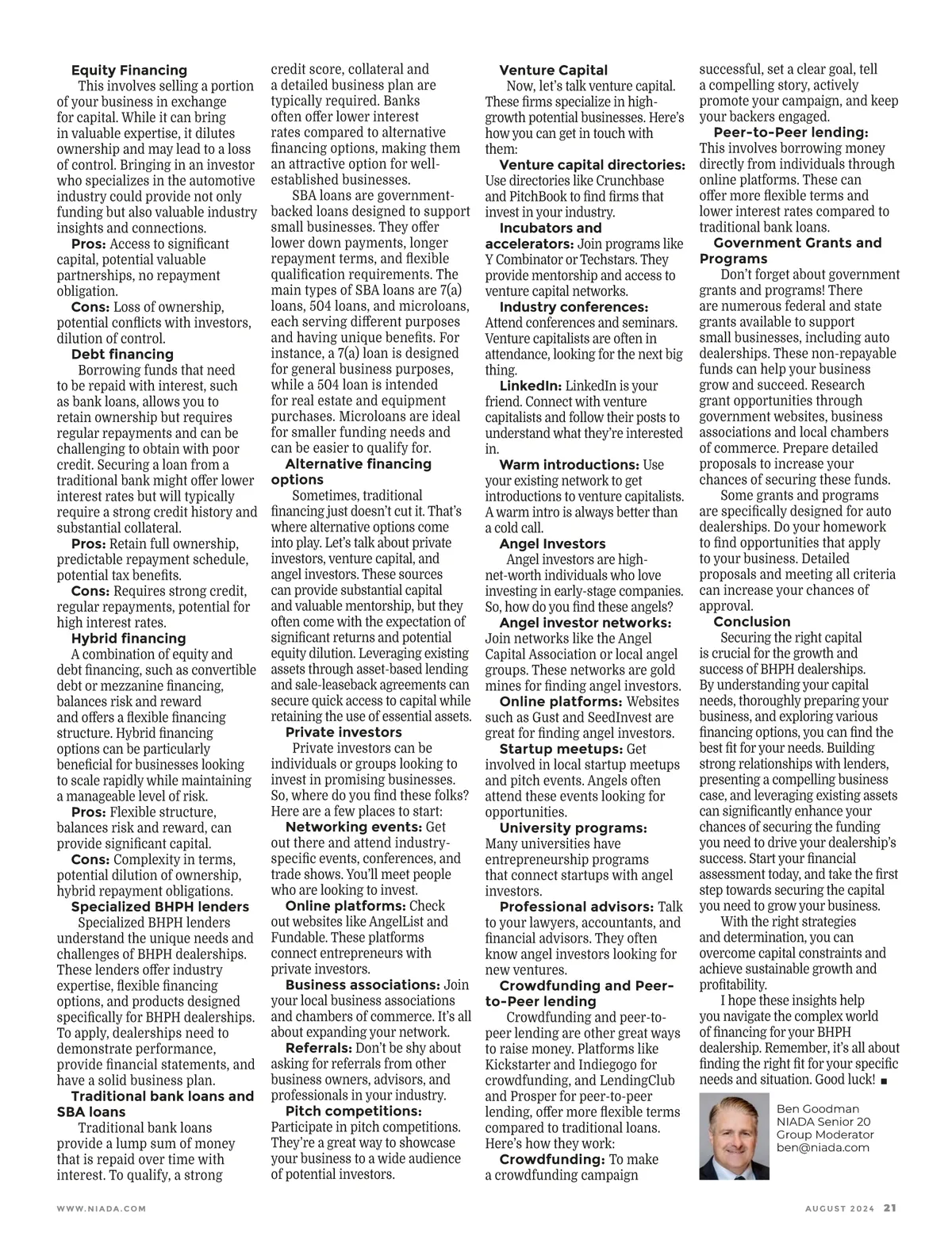 Equity Financing

This involves selling a portion of your business in exchange for capital. While it can bring in valuable expertise, it dilutes ownership and may lead to a loss of control. Bringing in an investor who specializes in the automotive industry could provide not only funding but also valuable industry insights and connections.

Pros: Access to significant capital, potential valuable partnerships, no repayment obligation.

Cons: Loss of ownership, potential conflicts with investors, dilution of control.

Debt financing

Borrowing funds that need to be repaid with interest, such as bank loans, allows you to retain ownership but requires regular repayments and can be challenging to obtain with poor credit. Securing a loan from a traditional bank might offer lower interest rates but will typically require a strong credit history and substantial collateral.

Pros: Retain full ownership, predictable repayment schedule, potential tax benefits.

Cons: Requires strong credit, regular repayments, potential for high interest rates.

Hybrid financing

A combination of equity and debt financing, such as convertible debt or mezzanine financing, balances risk and reward and offers a flexible financing structure. Hybrid financing options can be particularly beneficial for businesses looking to scale rapidly while maintaining a manageable level of risk.

Pros: Flexible structure, balances risk and reward, can provide significant capital.

Cons: Complexity in terms, potential dilution of ownership, hybrid repayment obligations.

Specialized BHPH lenders

Specialized BHPH lenders understand the unique needs and challenges of BHPH dealerships. These lenders offer industry expertise, flexible financing options, and products designed specifically for BHPH dealerships. To apply, dealerships need to demonstrate performance, provide financial statements, and have a solid business plan.

Traditional bank loans and SBA loans

Traditional bank loans provide a lump sum of money that is repaid over time with interest. To qualify, a strong credit score, collateral and a detailed business plan are typically required. Banks often offer lower interest rates compared to alternative financing options, making them an attractive option for well-established businesses.

SBA loans are government-backed loans designed to support small businesses. They offer lower down payments, longer repayment terms, and flexible qualification requirements. The main types of SBA loans are 7(a) loans, 504 loans, and microloans, each serving different purposes and having unique benefits. For instance, a 7(a) loan is designed for general business purposes, while a 504 loan is intended for real estate and equipment purchases. Microloans are ideal for smaller funding needs and can be easier to qualify for.

Alternative financing options

Sometimes, traditional financing just doesn't cut it. That's where alternative options come into play. Let's talk about private investors, venture capital, and angel investors. These sources can provide substantial capital and valuable mentorship, but they often come with the expectation of significant returns and potential equity dilution. Leveraging existing assets through asset-based lending and sale-leaseback agreements can secure quick access to capital while retaining the use of essential assets.

Private investors

Private investors can be individuals or groups looking to invest in promising businesses. So, where do you find these folks? Here are a few places to start:

Networking events: Get out there and attend industry-specific events, conferences, and trade shows. You'll meet people who are looking to invest.

Online platforms: Check out websites like AngelList and Fundable. These platforms connect entrepreneurs with private investors.

Business associations: Join your local business associations and chambers of commerce. It's all about expanding your network.

Referrals: Don't be shy about asking for referrals from other business owners, advisors, and professionals in your industry.

Pitch competitions: Participate in pitch competitions. They're a great way to showcase your business to a wide audience of potential investors.

Venture Capital

Now, let's talk venture capital. These firms specialize in high-growth potential businesses. Here's how you can get in touch with them:

Venture capital directories: Use directories like Crunchbase and PitchBook to find firms that invest in your industry.

Incubators and accelerators: Join programs like Y Combinator or Techstars. They provide mentorship and access to venture capital networks.

Industry conferences: Attend conferences and seminars. Venture capitalists are often in attendance, looking for the next big thing.

LinkedIn: LinkedIn is your friend. Connect with venture capitalists and follow their posts to understand what they're interested in.

Warm introductions: Use your existing network to get introductions to venture capitalists. A warm intro is always better than a cold call.

Angel Investors

Angel investors are high-net-worth individuals who love investing in early-stage companies. So, how do you find these angels?

Angel investor networks: Join networks like the Angel Capital Association or local angel groups. These networks are gold mines for finding angel investors.

Online platforms: Websites such as Gust and SeedInvest are great for finding angel investors.

Startup meetups: Get involved in local startup meetups and pitch events. Angels often attend these events looking for opportunities.

University programs: Many universities have entrepreneurship programs that connect startups with angel investors.

Professional advisors: Talk to your lawyers, accountants, and financial advisors. They often know angel investors looking for new ventures.

Crowdfunding and Peer-to-Peer lending

Crowdfunding and peer-to-peer lending are other great ways to raise money. Platforms like Kickstarter and Indiegogo for crowdfunding, and LendingClub and Prosper for peer-to-peer lending, offer more flexible terms compared to traditional loans. Here's how they work:

Crowdfunding: To make a crowdfunding campaign successful, set a clear goal, tell a compelling story, actively promote your campaign, and keep your backers engaged.

Peer-to-Peer lending: This involves borrowing money directly from individuals through online platforms. These can offer more flexible terms and lower interest rates compared to traditional bank loans.

Government Grants and Programs

Don't forget about government grants and programs! There are numerous federal and state grants available to support small businesses, including auto dealerships. These non-repayable funds can help your business grow and succeed. Research grant opportunities through government websites, business associations and local chambers of commerce. Prepare detailed proposals to increase your chances of securing these funds.

Some grants and programs are specifically designed for auto dealerships. Do your homework to find opportunities that apply to your business. Detailed proposals and meeting all criteria can increase your chances of approval.

Conclusion

Securing the right capital is crucial for the growth and success of BHPH dealerships. By understanding your capital needs, thoroughly preparing your business, and exploring various financing options, you can find the best fit for your needs. Building strong relationships with lenders, presenting a compelling business case, and leveraging existing assets can significantly enhance your chances of securing the funding you need to drive your dealership's success. Start your financial assessment today, and take the first step towards securing the capital you need to grow your business.

With the right strategies and determination, you can overcome capital constraints and achieve sustainable growth and profitability.

I hope these insights help you navigate the complex world of financing for your BHPH dealership. Remember, it's all about finding the right fit for your specific needs and situation. Good luck! ■

Ben Goodman
NIADA Senior 20 Group Moderator
ben@niada.com

WWW.NIADA.COM

AUGUST 2024 21